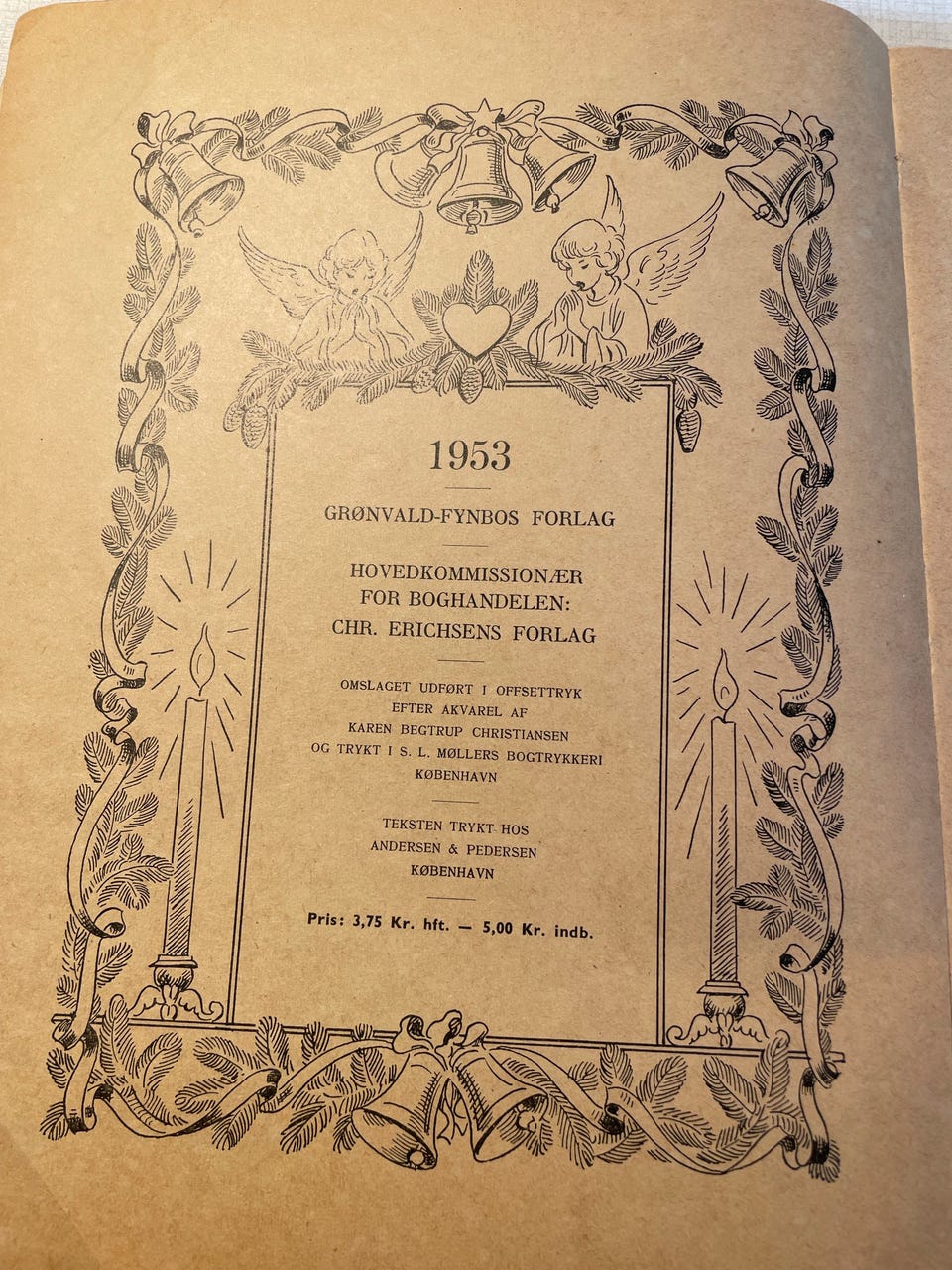 1953

GRØNVALD-FYNBOS FORLAG

HOVEDKOMMISSIONÆR FOR BOGHANDELEN: CHR. ERICHSENS FORLAG

OMSLAGET UDFØRT I OFFSETTRYK EFTER AKVAREL AF KAREN BEGTRUP CHRISTIANSEN OG TRYKT I S. L. MØLLERS BOGTRYKKERI KØBENHAVN

TEKSTEN TRYKT HOS ANDERSEN & PEDERSEN KØBENHAVN

Pris: 3,75 Kr. hft. — 5,00 Kr. indb.